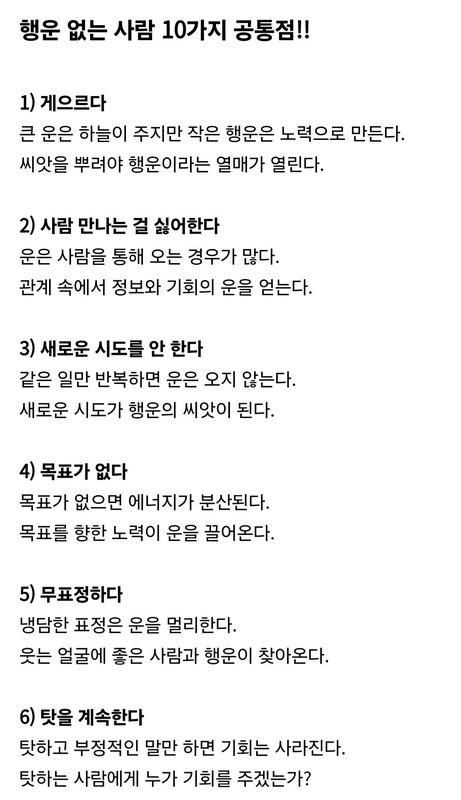 행운 없는 사람 10가지 공통점!!

1) 게으르다
큰 운은 하늘이 주지만 작은 행운은 노력으로 만든다.
씨앗을 뿌려야 행운이라는 열매가 열린다.

2) 사람 만나는 걸 싫어한다
운은 사람을 통해 오는 경우가 많다.
관계 속에서 정보와 기회의 운을 얻는다.

3) 새로운 시도를 안 한다
같은 일만 반복하면 운은 오지 않는다.
새로운 시도가 행운의 씨앗이 된다.

4) 목표가 없다
목표가 없으면 에너지가 분산된다.
목표를 향한 노력이 운을 끌어온다.

5) 무표정하다
냉담한 표정은 운을 멀리한다.
웃는 얼굴에 좋은 사람과 행운이 찾아온다.

6) 탓을 계속한다
탓하고 부정적인 말만 하면 기회는 사라진다.
탓하는 사람에게 누가 기회를 주겠는가?